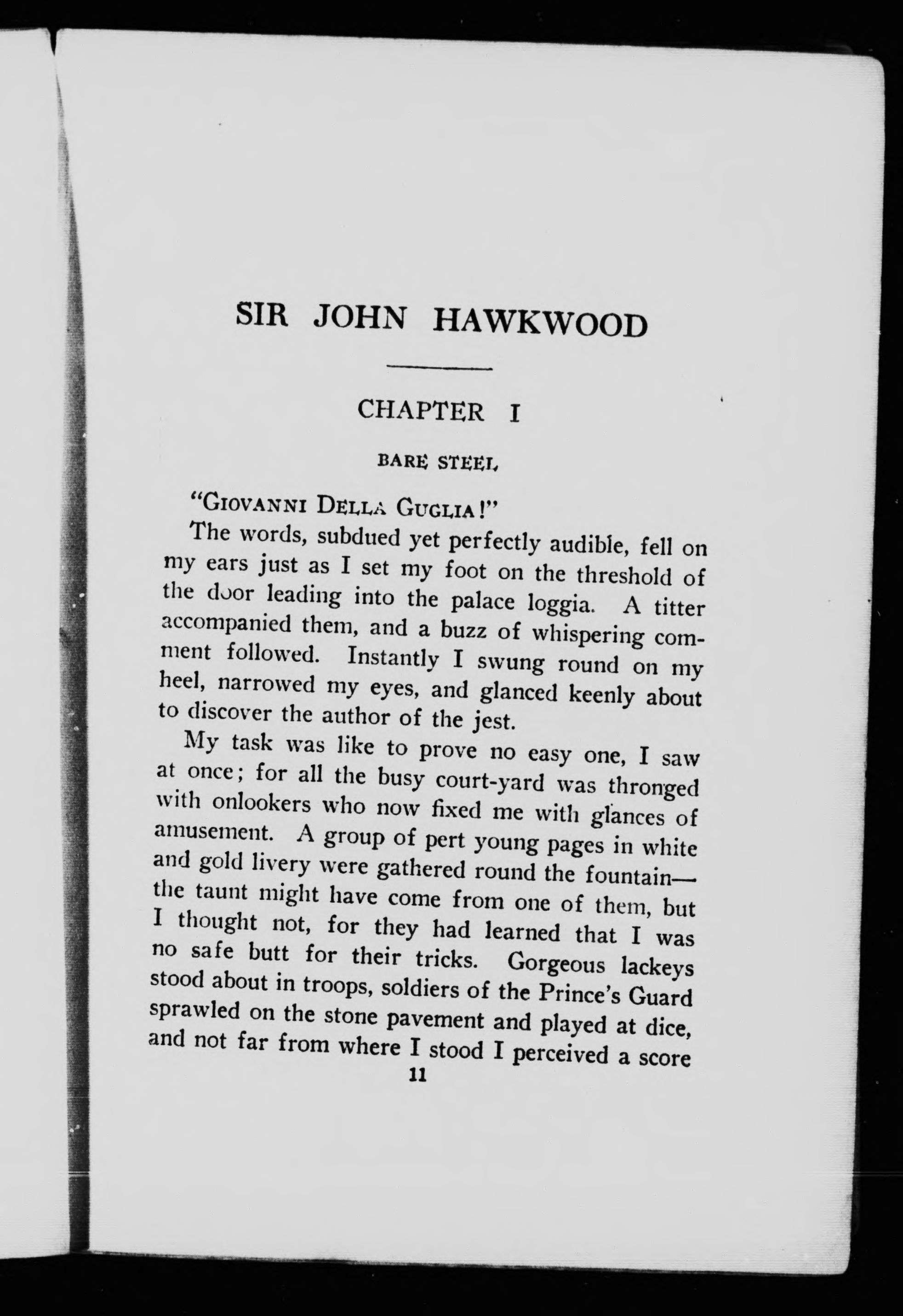 SIR JOHN HAWKWOOD

CHAPTER I

BARE STEEL

"GIOVANNI DELLA GUGLIA!"

The words, subdued yet perfectly audible, fell on my ears just as I set my foot on the threshold of the door leading into the palace loggia. A titter accompanied them, and a buzz of whispering comment followed. Instantly I swung round on my heel, narrowed my eyes, and glanced keenly about to discover the author of the jest.

My task was like to prove no easy one, I saw at once; for all the busy court-yard was thronged with onlookers who now fixed me with glances of amusement. A group of pert young pages in white and gold livery were gathered round the fountain—the taunt might have come from one of them, but I thought not, for they had learned that I was no safe butt for their tricks. Gorgeous lackeys stood about in troops, soldiers of the Prince's Guard sprawled on the stone pavement and played at dice, and not far from where I stood I perceived a score

11